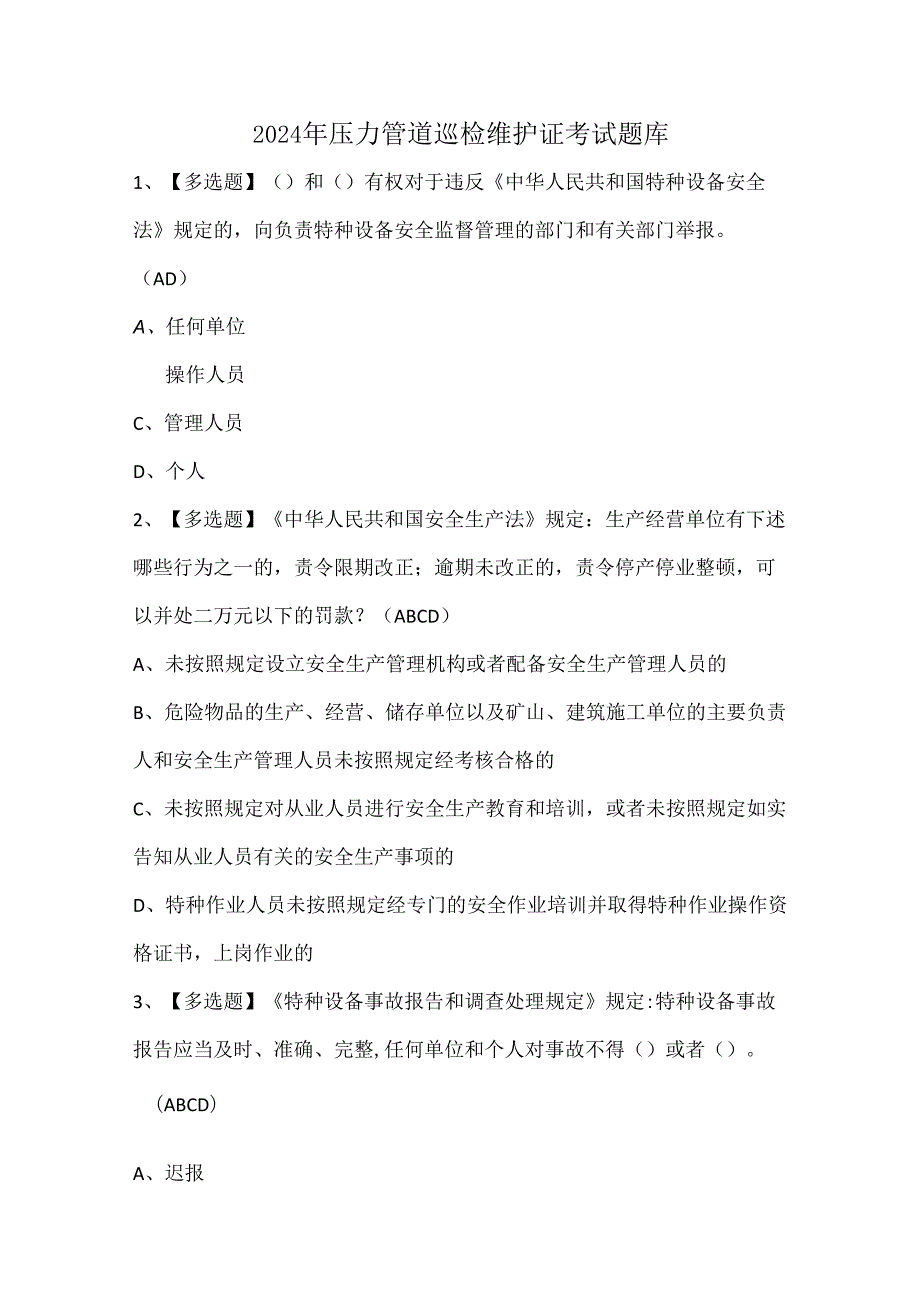 2024年压力管道巡检维护证考试题库

1、【多选题】（）和（）有权对于违反《中华人民共和国特种设备安全法》规定的，向负责特种设备安全监督管理的部门和有关部门举报。

（AD）

A、任何单位

操作人员

C、管理人员

D、个人

2、【多选题】《中华人民共和国安全生产法》规定：生产经营单位有下述哪些行为之一的，责令限期改正；逾期未改正的，责令停产停业整顿，可以并处二万元以下的罚款？（ABCD）

A、未按照规定设立安全生产管理机构或者配备安全生产管理人员的

B、危险物品的生产、经营、储存单位以及矿山、建筑施工单位的主要负责人和安全生产管理人员未按照规定经考核合格的

C、未按照规定对从业人员进行安全生产教育和培训，或者未按照规定如实告知从业人员有关的安全生产事项的

D、特种作业人员未按照规定经专门的安全作业培训并取得特种作业操作资格证书，上岗作业的

3、【多选题】《特种设备事故报告和调查处理规定》规定:特种设备事故报告应当及时、准确、完整,任何单位和个人对事故不得（）或者（）。

（ABCD）

A、迟报